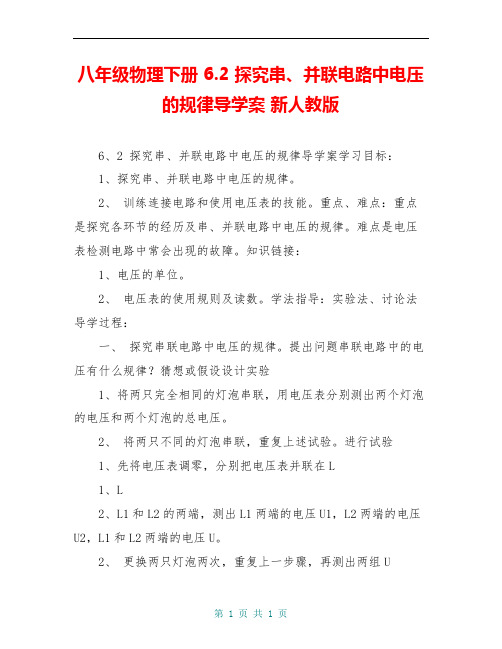 八年级物理下册 6.2 探究串、并联电路中电压的规律导学案 新人教版

6、2 探究串、并联电路中电压的规律导学案学习目标：

1、探究串、并联电路中电压的规律。

2、 训练连接电路和使用电压表的技能。重点、难点：重点是探究各环节的经历及串、并联电路中电压的规律。难点是电压表检测电路中常会出现的故障。知识链接：

1、电压的单位。

2、 电压表的使用规则及读数。学法指导：实验法、讨论法导学过程：

一、 探究串联电路中电压的规律。提出问题串联电路中的电压有什么规律？猜想或假设设计实验

1、将两只完全相同的灯泡串联，用电压表分别测出两个灯泡的电压和两个灯泡的总电压。

2、 将两只不同的灯泡串联，重复上述试验。进行试验

1、先将电压表调零，分别把电压表并联在L

1、L

2、L1和L2的两端，测出L1两端的电压U1，L2两端的电压U2，L1和L2两端的电压U。

2、 更换两只灯泡两次，重复上一步骤，再测出两组U

第 1 页 共 1 页